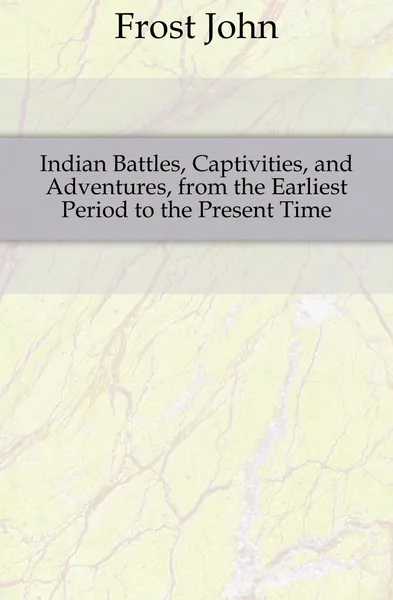 Frost John

Indian Battles, Captivities, and Adventures, from the Earliest Period to the Present Time